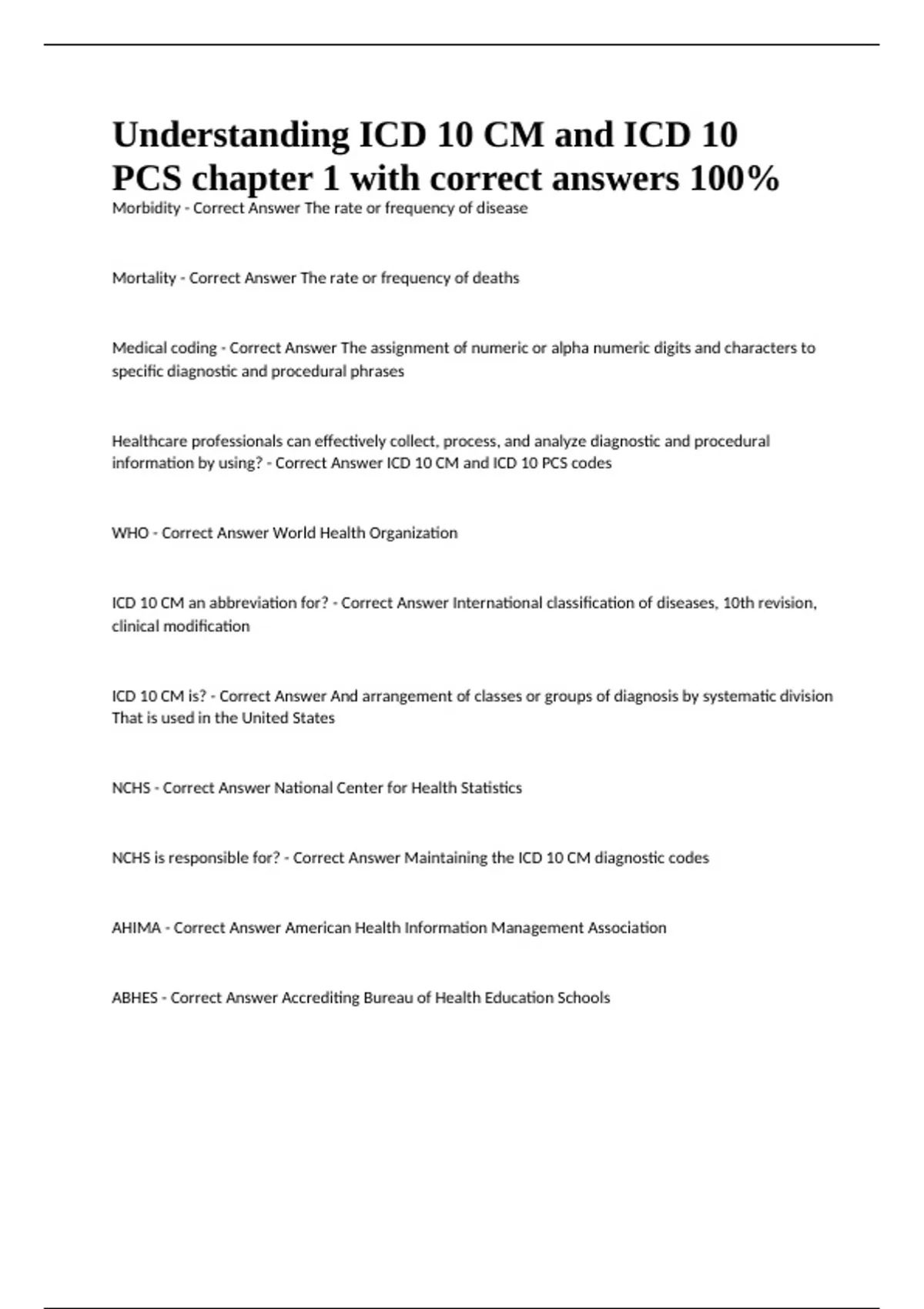 Understanding ICD 10 CM and ICD 10 PCS chapter 1 with correct answers 100%

Morbidity - Correct Answer The rate or frequency of disease

Mortality - Correct Answer The rate or frequency of deaths

Medical coding - Correct Answer The assignment of numeric or alpha numeric digits and characters to specific diagnostic and procedural phrases

Healthcare professionals can effectively collect, process, and analyze diagnostic and procedural information by using? - Correct Answer ICD 10 CM and ICD 10 PCS codes

WHO - Correct Answer World Health Organization

ICD 10 CM an abbreviation for? - Correct Answer International classification of diseases, 10th revision, clinical modification

ICD 10 CM is? - Correct Answer And arrangement of classes or groups of diagnosis by systematic division That is used in the United States

NCHS - Correct Answer National Center for Health Statistics

NCHS is responsible for? - Correct Answer Maintaining the ICD 10 CM diagnostic codes

AHIMA - Correct Answer American Health Information Management Association

ABHES - Correct Answer Accrediting Bureau of Health Education Schools